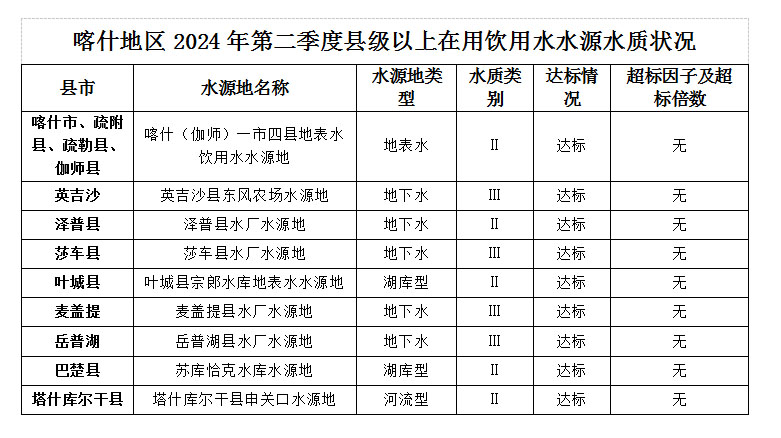 喀什地区 2024 年第二季度县级以上在用饮用水水源水质状况

| 县市 | 水源地名称 | 水源地类型 | 水质类别 | 达标情况 | 超标因子及超标倍数 |
|---|---|---|---|---|---|
| 喀什市、疏附县、疏勒县、伽师县 | 喀什（伽师）一市四县地表水饮用水水源地 | 地表水 | II | 达标 | 无 |
| 英吉沙 | 英吉沙县东风农场水源地 | 地下水 | III | 达标 | 无 |
| 泽普县 | 泽普县水厂水源地 | 地下水 | II | 达标 | 无 |
| 莎车县 | 莎车县水厂水源地 | 地下水 | III | 达标 | 无 |
| 叶城县 | 叶城县宗郎水库地表水水源地 | 湖库型 | II | 达标 | 无 |
| 麦盖提 | 麦盖提县水厂水源地 | 地下水 | III | 达标 | 无 |
| 岳普湖 | 岳普湖县水厂水源地 | 地下水 | III | 达标 | 无 |
| 巴楚县 | 苏库恰克水库水源地 | 湖库型 | II | 达标 | 无 |
| 塔什库尔干县 | 塔什库尔干县申关口水源地 | 河流型 | II | 达标 | 无 |